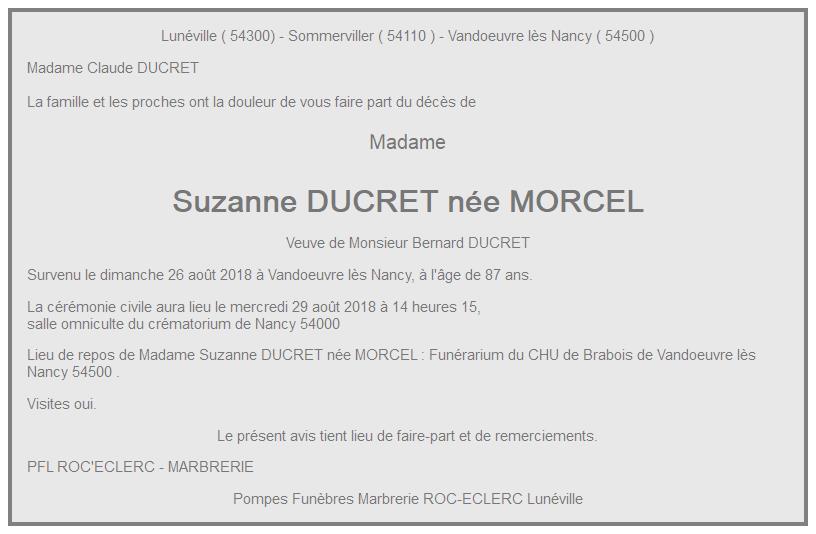 Lunéville ( 54300) - Sommerviller ( 54110 ) - Vandoeuvre lès Nancy ( 54500 )

Madame Claude DUCRET

La famille et les proches ont la douleur de vous faire part du décès de

Madame

Suzanne DUCRET née MORCEL

Veuve de Monsieur Bernard DUCRET

Survenu le dimanche 26 août 2018 à Vandoeuvre lès Nancy, à l'âge de 87 ans.

La cérémonie civile aura lieu le mercredi 29 août 2018 à 14 heures 15,
salle omniculte du crématorium de Nancy 54000

Lieu de repos de Madame Suzanne DUCRET née MORCEL : Funérarium du CHU de Brabois de Vandoeuvre lès Nancy 54500 .

Visites oui.

Le présent avis tient lieu de faire-part et de remerciements.

PFL ROC'ECLERC - MARBRERIE

Pompes Funèbres Marbrerie ROC-ECLERC Lunéville